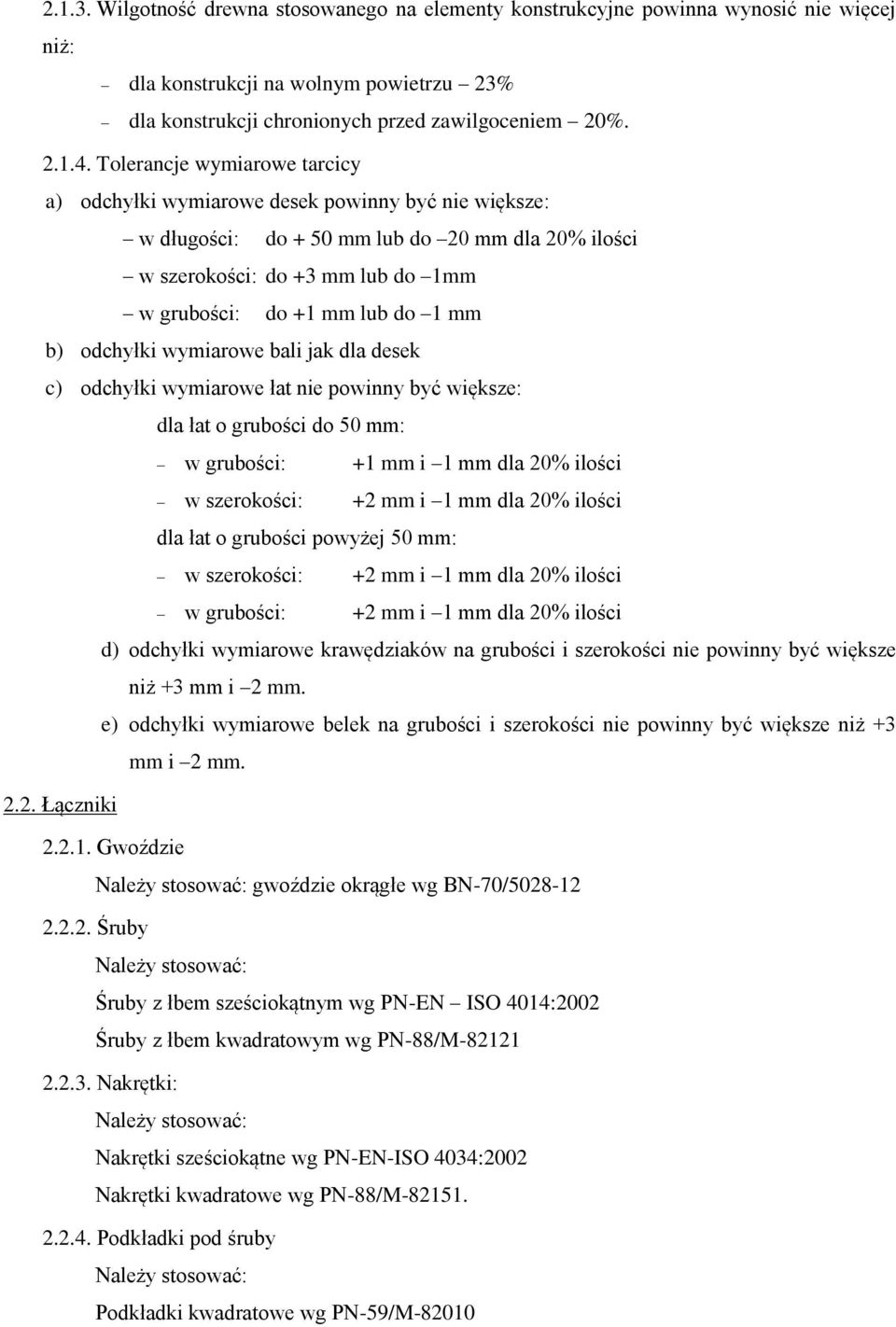 2.1.3. Wilgotność drewna stosowanego na elementy konstrukcyjne powinna wynosić nie więcej niż:

– dla konstrukcji na wolnym powietrzu – 23%

– dla konstrukcji chronionych przed zawilgoceniem – 20%.

2.1.4. Tolerancje wymiarowe tarcicy

a) odchyłki wymiarowe desek powinny być nie większe:

– w długości: do + 50 mm lub do –20 mm dla 20% ilości

– w szerokości: do +3 mm lub do –1mm

– w grubości: do +1 mm lub do –1 mm

b) odchyłki wymiarowe bali jak dla desek

c) odchyłki wymiarowe łat nie powinny być większe:

dla łat o grubości do 50 mm:

– w grubości: +1 mm i –1 mm dla 20% ilości

– w szerokości: +2 mm i –1 mm dla 20% ilości

dla łat o grubości powyżej 50 mm:

– w szerokości: +2 mm i –1 mm dla 20% ilości

– w grubości: +2 mm i –1 mm dla 20% ilości

d) odchyłki wymiarowe krawędziaków na grubości i szerokości nie powinny być większe niż +3 mm i –2 mm.

e) odchyłki wymiarowe belek na grubości i szerokości nie powinny być większe niż +3 mm i –2 mm.

2.2. Łączniki

2.2.1. Gwoździe

Należy stosować: gwoździe okrągłe wg BN-70/5028-12

2.2.2. Śruby

Należy stosować:

Śruby z łbem sześciokątnym wg PN-EN – ISO 4014:2002

Śruby z łbem kwadratowym wg PN-88/M-82121

2.2.3. Nakrętki:

Należy stosować:

Nakrętki sześciokątne wg PN-EN-ISO 4034:2002

Nakrętki kwadratowe wg PN-88/M-82151.

2.2.4. Podkładki pod śruby

Należy stosować:

Podkładki kwadratowe wg PN-59/M-82010